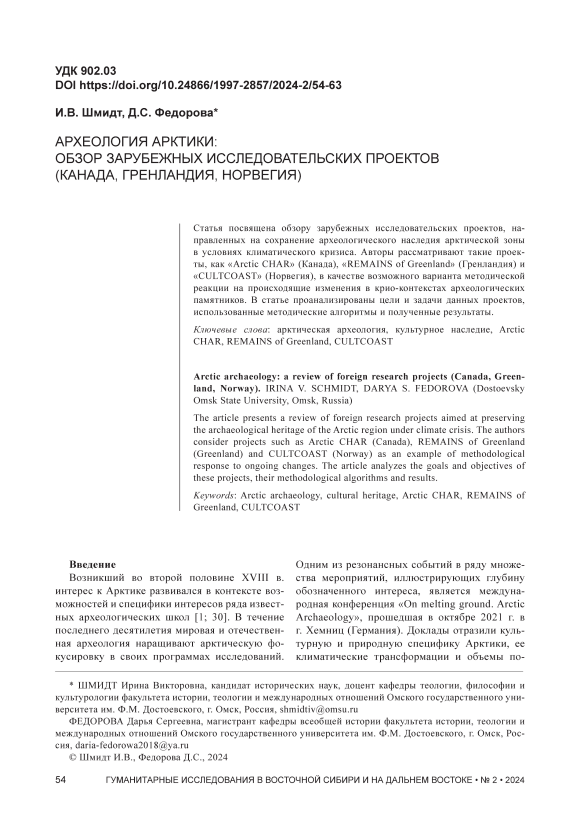 УДК 902.03
DOI https://doi.org/10.24866/1997-2857/2024-2/54-63

И.В. Шмидт, Д.С. Федорова*

АРХЕОЛОГИЯ АРКТИКИ:
ОБЗОР ЗАРУБЕЖНЫХ ИССЛЕДОВАТЕЛЬСКИХ ПРОЕКТОВ
(КАНАДА, ГРЕНЛАНДИЯ, НОРВЕГИЯ)

Статья посвящена обзору зарубежных исследовательских проектов, направленных на сохранение археологического наследия арктической зоны в условиях климатического кризиса. Авторы рассматривают такие проекты, как «Arctic CHAR» (Канада), «REMAINS of Greenland» (Гренландия) и «CULTCOAST» (Норвегия), в качестве возможного варианта методической реакции на происходящие изменения в крио-контекстах археологических памятников. В статье проанализированы цели и задачи данных проектов, использованные методические алгоритмы и полученные результаты.

Ключевые слова: арктическая археология, культурное наследие, Arctic CHAR, REMAINS of Greenland, CULTCOAST

Arctic archaeology: a review of foreign research projects (Canada, Greenland, Norway). IRINA V. SCHMIDT, DARYA S. FEDOROVA (Dostoevsky Omsk State University, Omsk, Russia)

The article presents a review of foreign research projects aimed at preserving the archaeological heritage of the Arctic region under climate crisis. The authors consider projects such as Arctic CHAR (Canada), REMAINS of Greenland (Greenland) and CULTCOAST (Norway) as an example of methodological response to ongoing changes. The article analyzes the goals and objectives of these projects, their methodological algorithms and results.

Keywords: Arctic archaeology, cultural heritage, Arctic CHAR, REMAINS of Greenland, CULTCOAST

Введение

Возникший во второй половине XVIII в. интерес к Арктике развивался в контексте возможностей и специфики интересов ряда известных археологических школ [1; 30]. В течение последнего десятилетия мировая и отечественная археология наращивают арктическую фокусировку в своих программах исследований. Одним из резонансных событий в ряду множества мероприятий, иллюстрирующих глубину обозначенного интереса, является международная конференция «On melting ground. Arctic Archaeology», прошедшая в октябре 2021 г. в г. Хемниц (Германия). Доклады отразили культурную и природную специфику Арктики, ее климатические трансформации и объемы по-

* ШМИДТ Ирина Викторовна, кандидат исторических наук, доцент кафедры теологии, философии и культурологии факультета истории, теологии и международных отношений Омского государственного университета им. Ф.М. Достоевского, г. Омск, Россия, shmidtiv@omsu.ru
ФЕДОРОВА Дарья Сергеевна, магистрант кафедры всеобщей истории факультета истории, теологии и международных отношений Омского государственного университета им. Ф.М. Достоевского, г. Омск, Россия, daria-fedorowa2018@ya.ru
© Шмидт И.В., Федорова Д.С., 2024

54 ГУМАНИТАРНЫЕ ИССЛЕДОВАНИЯ В ВОСТОЧНОЙ СИБИРИ И НА ДАЛЬНЕМ ВОСТОКЕ • № 2 • 2024